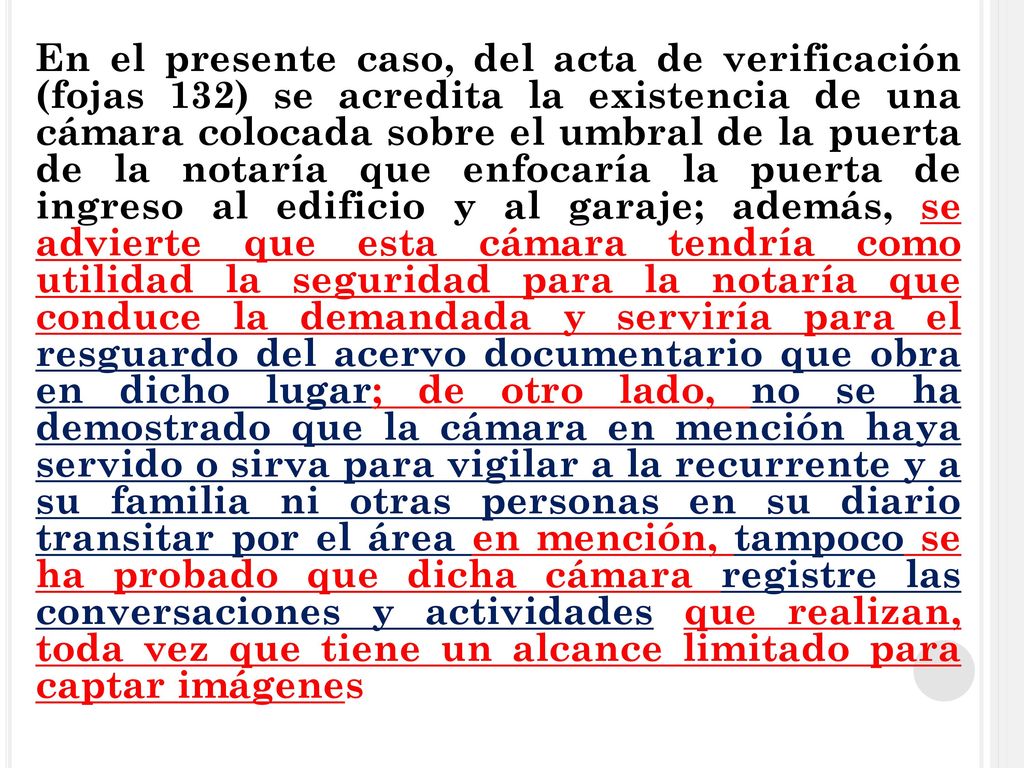 En el presente caso, del acta de verificación (fojas 132) se acredita la existencia de una cámara colocada sobre el umbral de la puerta de la notaría que enfocaría la puerta de ingreso al edificio y al garaje; además, se advierte que esta cámara tendría como utilidad la seguridad para la notaría que conduce la demandada y serviría para el resguardo del acervo documentario que obra en dicho lugar; de otro lado, no se ha demostrado que la cámara en mención haya servido o sirva para vigilar a la recurrente y a su familia ni otras personas en su diario transitar por el área en mención, tampoco se ha probado que dicha cámara registre las conversaciones y actividades que realizan, toda vez que tiene un alcance limitado para captar imágenes